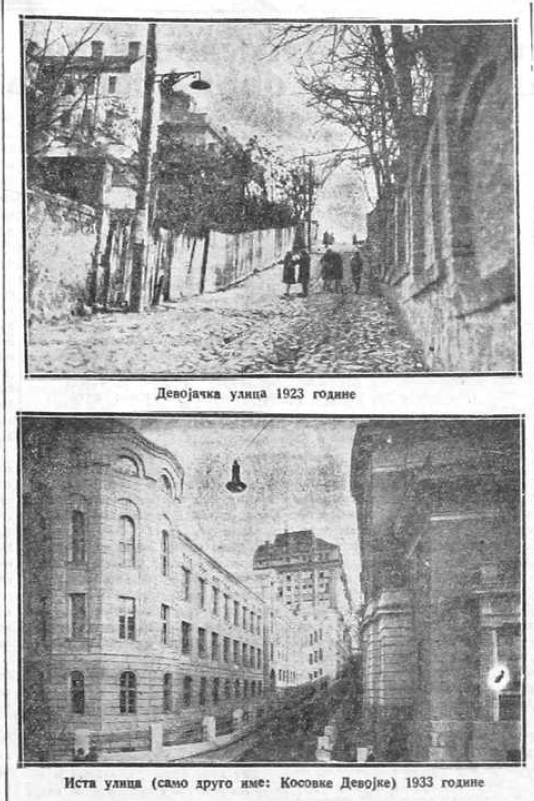 Девојачка улица 1923 године

Иста улица (само друго име: Косовке Девојке) 1933 године